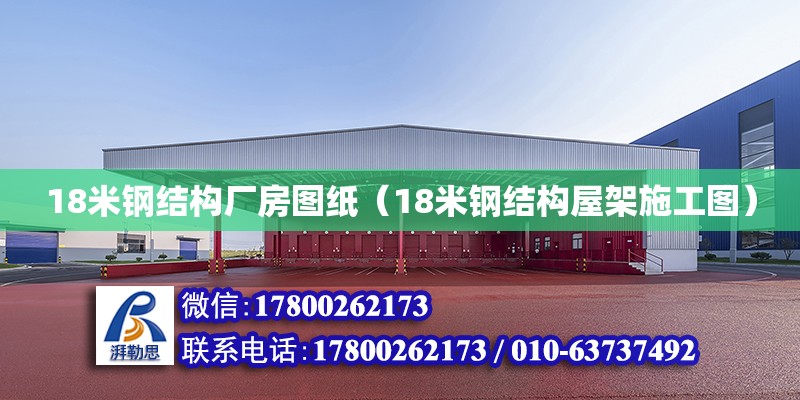 18米钢结构厂房图纸（18米钢结构屋架施工图）

湃勒思

微信：17800262173

联系电话：17800262173 / 010-63737492